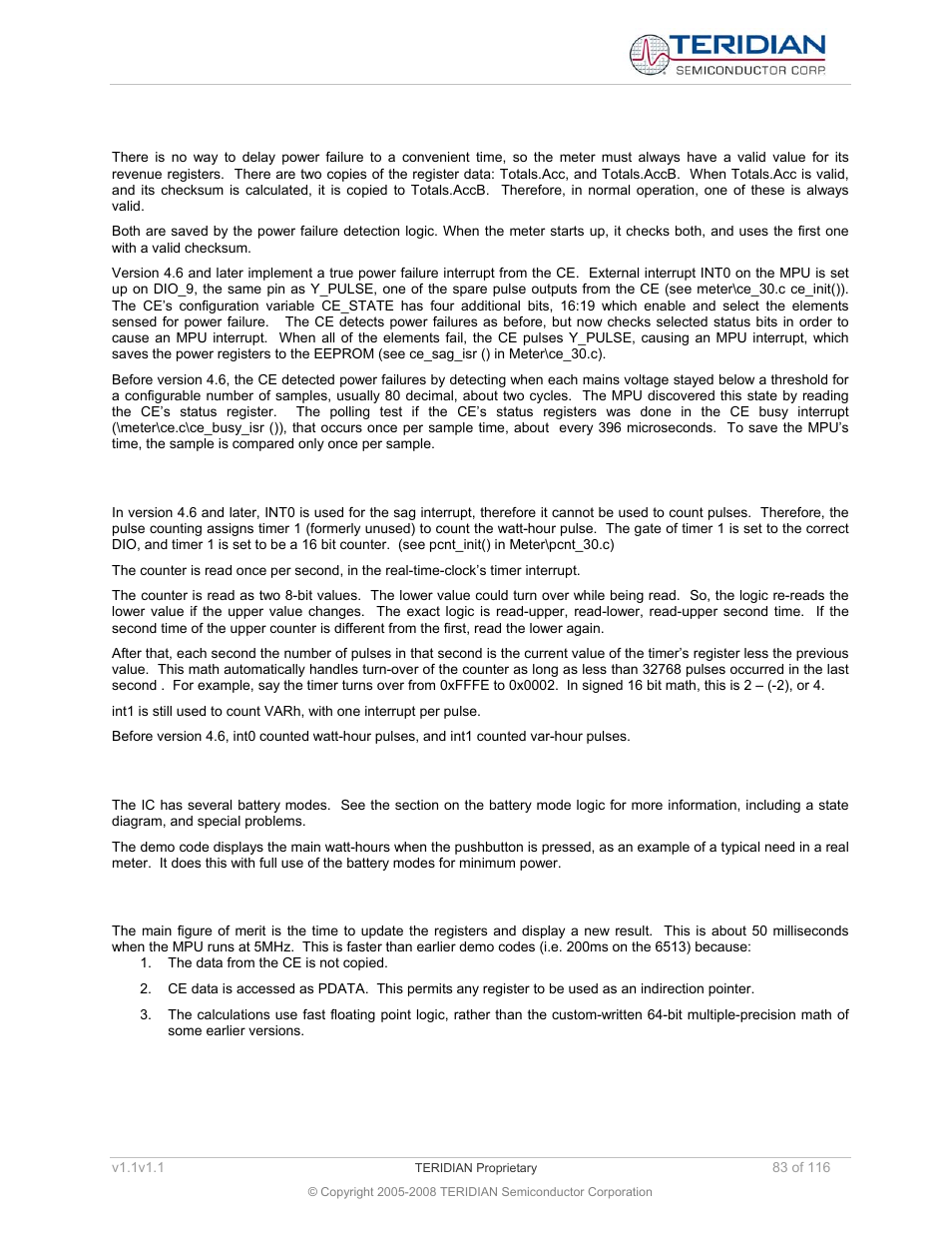 TERIDIAN
SEMICONDUCTOR CORP.

There is no way to delay power failure to a convenient time, so the meter must always have a valid value for its revenue registers. There are two copies of the register data: Totals.Acc, and Totals.AccB. When Totals.Acc is valid, and its checksum is calculated, it is copied to Totals.AccB. Therefore, in normal operation, one of these is always valid.

Both are saved by the power failure detection logic. When the meter starts up, it checks both, and uses the first one with a valid checksum.

Version 4.6 and later implement a true power failure interrupt from the CE. External interrupt INT0 on the MPU is set up on DIO_9, the same pin as Y_PULSE, one of the spare pulse outputs from the CE (see meter\ce_30.c ce_init()). The CE's configuration variable CE_STATE has four additional bits, 16:19 which enable and select the elements sensed for power failure. The CE detects power failures as before, but now checks selected status bits in order to cause an MPU interrupt. When all of the elements fail, the CE pulses Y_PULSE, causing an MPU interrupt, which saves the power registers to the EEPROM (see ce_sag_isr () in Meter\ce_30.c).

Before version 4.6, the CE detected power failures by detecting when each mains voltage stayed below a threshold for a configurable number of samples, usually 80 decimal, about two cycles. The MPU discovered this state by reading the CE's status register. The polling test if the CE's status registers was done in the CE busy interrupt (\meter\ce.c\ce_busy_isr ()), that occurs once per sample time, about every 396 microseconds. To save the MPU's time, the sample is compared only once per sample.

In version 4.6 and later, INT0 is used for the sag interrupt, therefore it cannot be used to count pulses. Therefore, the pulse counting assigns timer 1 (formerly unused) to count the watt-hour pulse. The gate of timer 1 is set to the correct DIO, and timer 1 is set to be a 16 bit counter. (see pcnt_init() in Meter\pcnt_30.c)

The counter is read once per second, in the real-time-clock's timer interrupt.

The counter is read as two 8-bit values. The lower value could turn over while being read. So, the logic re-reads the lower value if the upper value changes. The exact logic is read-upper, read-lower, read-upper second time. If the second time of the upper counter is different from the first, read the lower again.

After that, each second the number of pulses in that second is the current value of the timer's register less the previous value. This math automatically handles turn-over of the counter as long as less than 32768 pulses occurred in the last second . For example, say the timer turns over from 0xFFFE to 0x0002. In signed 16 bit math, this is 2 – (-2), or 4.

int1 is still used to count VARh, with one interrupt per pulse.

Before version 4.6, int0 counted watt-hour pulses, and int1 counted var-hour pulses.

The IC has several battery modes. See the section on the battery mode logic for more information, including a state diagram, and special problems.

The demo code displays the main watt-hours when the pushbutton is pressed, as an example of a typical need in a real meter. It does this with full use of the battery modes for minimum power.

The main figure of merit is the time to update the registers and display a new result. This is about 50 milliseconds when the MPU runs at 5MHz. This is faster than earlier demo codes (i.e. 200ms on the 6513) because:
1. The data from the CE is not copied.
2. CE data is accessed as PDATA. This permits any register to be used as an indirection pointer.
3. The calculations use fast floating point logic, rather than the custom-written 64-bit multiple-precision math of some earlier versions.

v1.1v1.1
TERIDIAN Proprietary
83 of 116
© Copyright 2005-2008 TERIDIAN Semiconductor Corporation